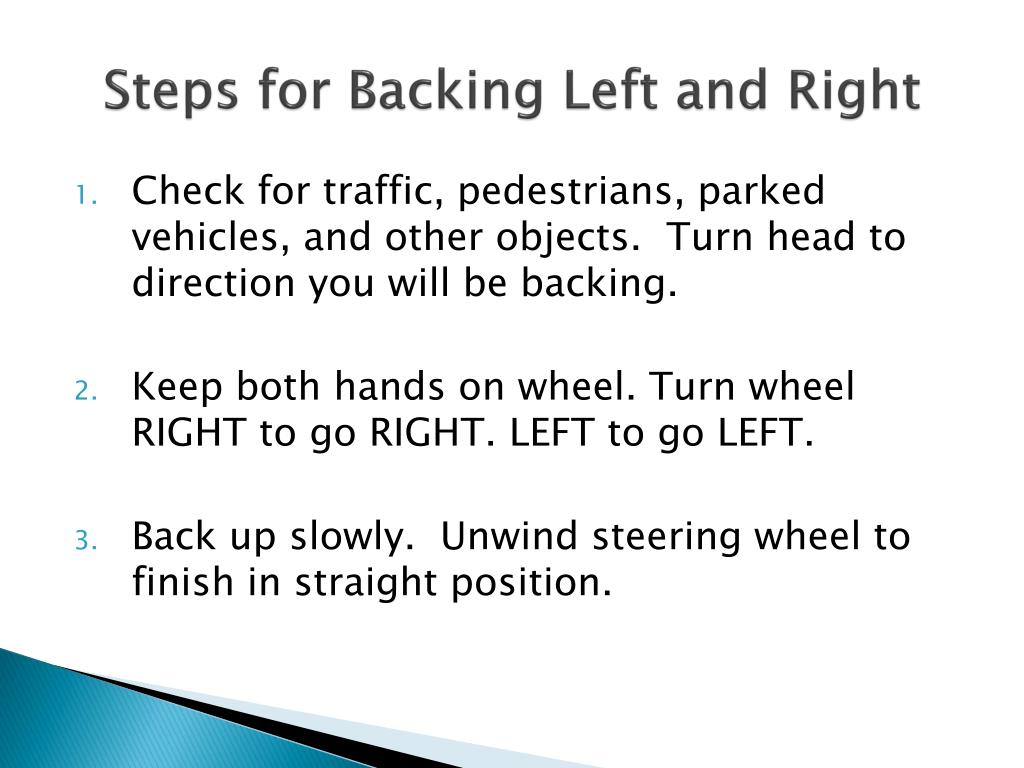 Steps for Backing Left and Right

1. Check for traffic, pedestrians, parked vehicles, and other objects.  Turn head to direction you will be backing.

2. Keep both hands on wheel. Turn wheel RIGHT to go RIGHT. LEFT to go LEFT.

3. Back up slowly.  Unwind steering wheel to finish in straight position.